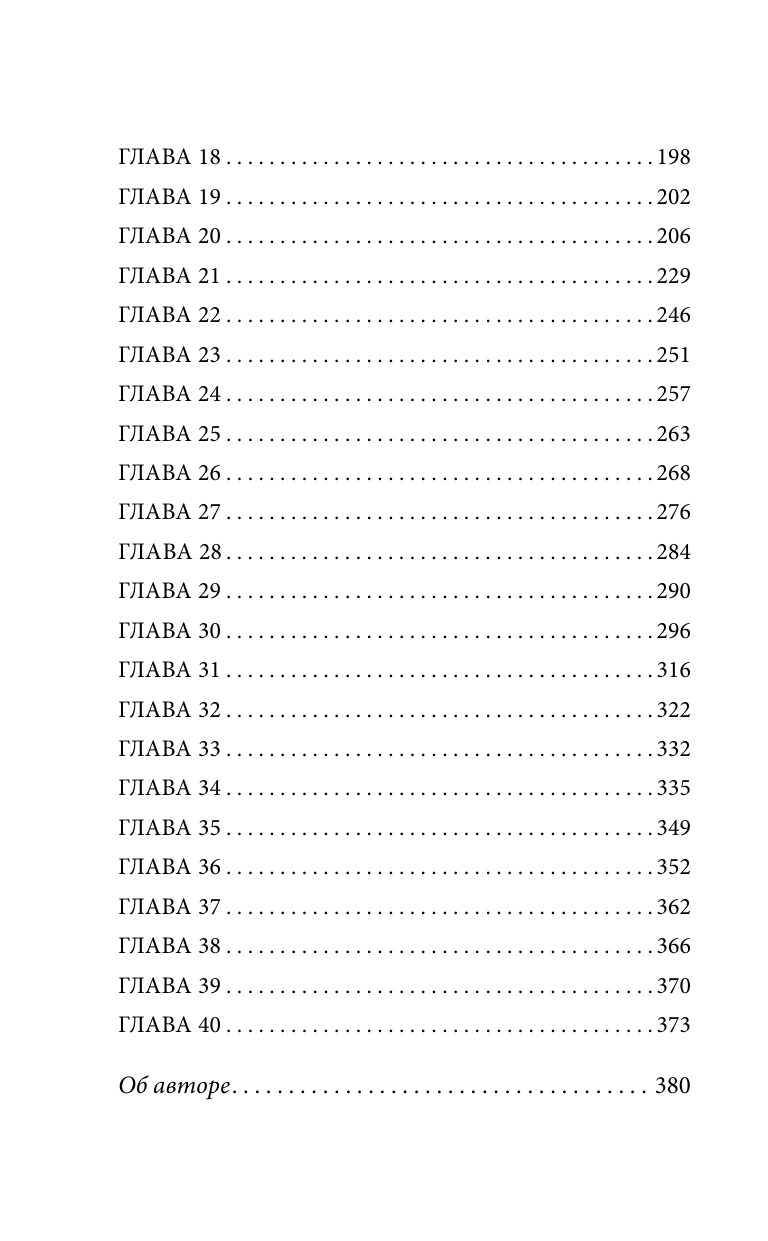 ГЛАВА 18 198
ГЛАВА 19 202
ГЛАВА 20 206
ГЛАВА 21 229
ГЛАВА 22 246
ГЛАВА 23 251
ГЛАВА 24 257
ГЛАВА 25 263
ГЛАВА 26 268
ГЛАВА 27 276
ГЛАВА 28 284
ГЛАВА 29 290
ГЛАВА 30 296
ГЛАВА 31 316
ГЛАВА 32 322
ГЛАВА 33 332
ГЛАВА 34 335
ГЛАВА 35 349
ГЛАВА 36 352
ГЛАВА 37 362
ГЛАВА 38 366
ГЛАВА 39 370
ГЛАВА 40 373

Об авторе 380